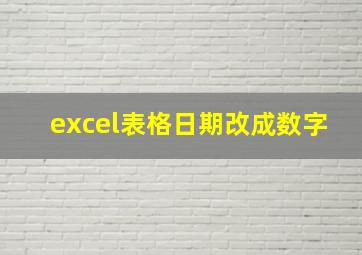 excel表格日期改成数字